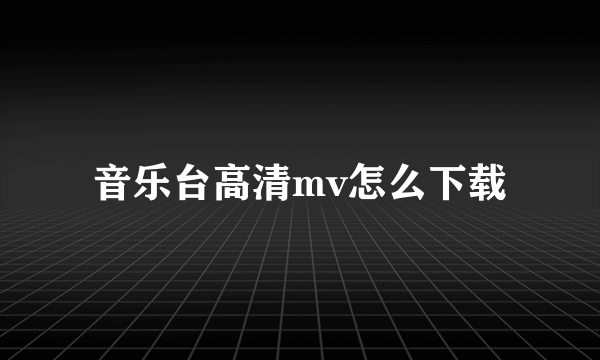 音乐台高清mv怎么下载